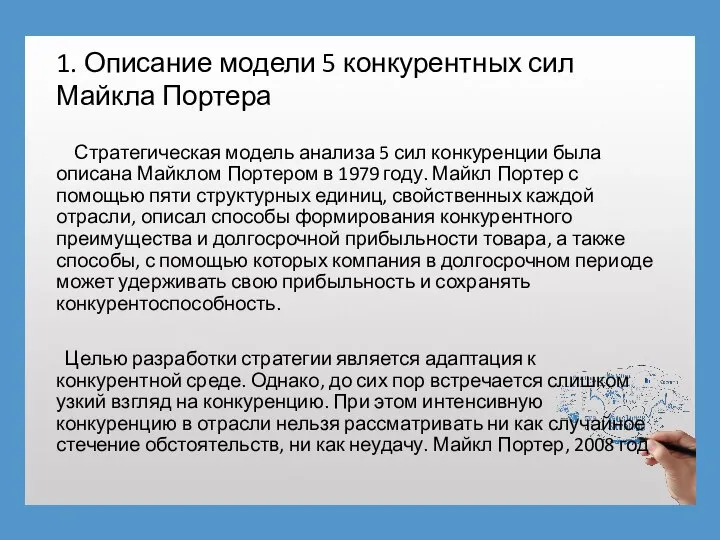 1. Описание модели 5 конкурентных сил Майкла Портера

Стратегическая модель анализа 5 сил конкуренции была описана Майклом Портером в 1979 году. Майкл Портер с помощью пяти структурных единиц, свойственных каждой отрасли, описал способы формирования конкурентного преимущества и долгосрочной прибыльности товара, а также способы, с помощью которых компания в долгосрочном периоде может удерживать свою прибыльность и сохранять конкурентоспособность.

Целью разработки стратегии является адаптация к конкурентной среде. Однако, до сих пор встречается слишком узкий взгляд на конкуренцию. При этом интенсивную конкуренцию в отрасли нельзя рассматривать ни как случайное стечение обстоятельств, ни как неудачу. Майкл Портер, 2008 год